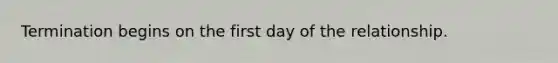 Termination begins on the first day of the relationship.